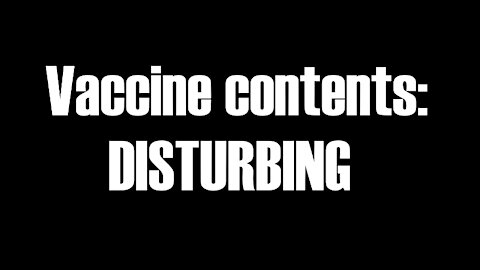 Vaccine contents:
DISTURBING